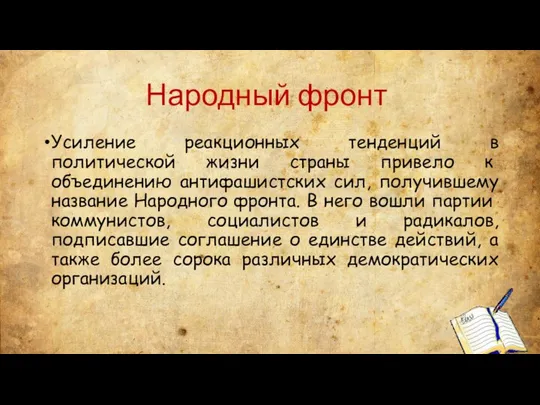 Народный фронт

•Усиление реакционных тенденций в политической жизни страны привело к объединению антифашистских сил, получившему название Народного фронта. В него вошли партии коммунистов, социалистов и радикалов, подписавшие соглашение о единстве действий, а также более сорока различных демократических организаций.